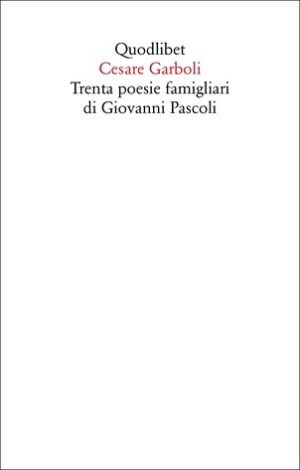 Quodlibet
Cesare Garboli
Trenta poesie famigliari di Giovanni Pascoli